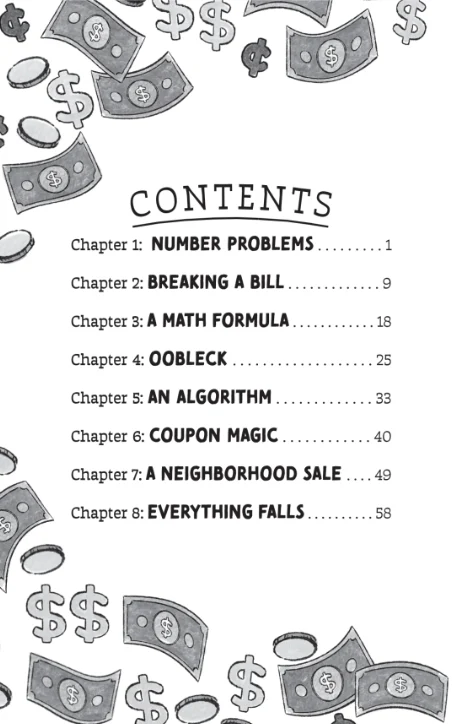 CONTENTS

Chapter 1: NUMBER PROBLEMS 1

Chapter 2: BREAKING A BILL 9

Chapter 3: A MATH FORMULA 18

Chapter 4: OOBLECK 25

Chapter 5: AN ALGORITHM 33

Chapter 6: COUPON MAGIC 40

Chapter 7: A NEIGHBORHOOD SALE 49

Chapter 8: EVERYTHING FALLS 58